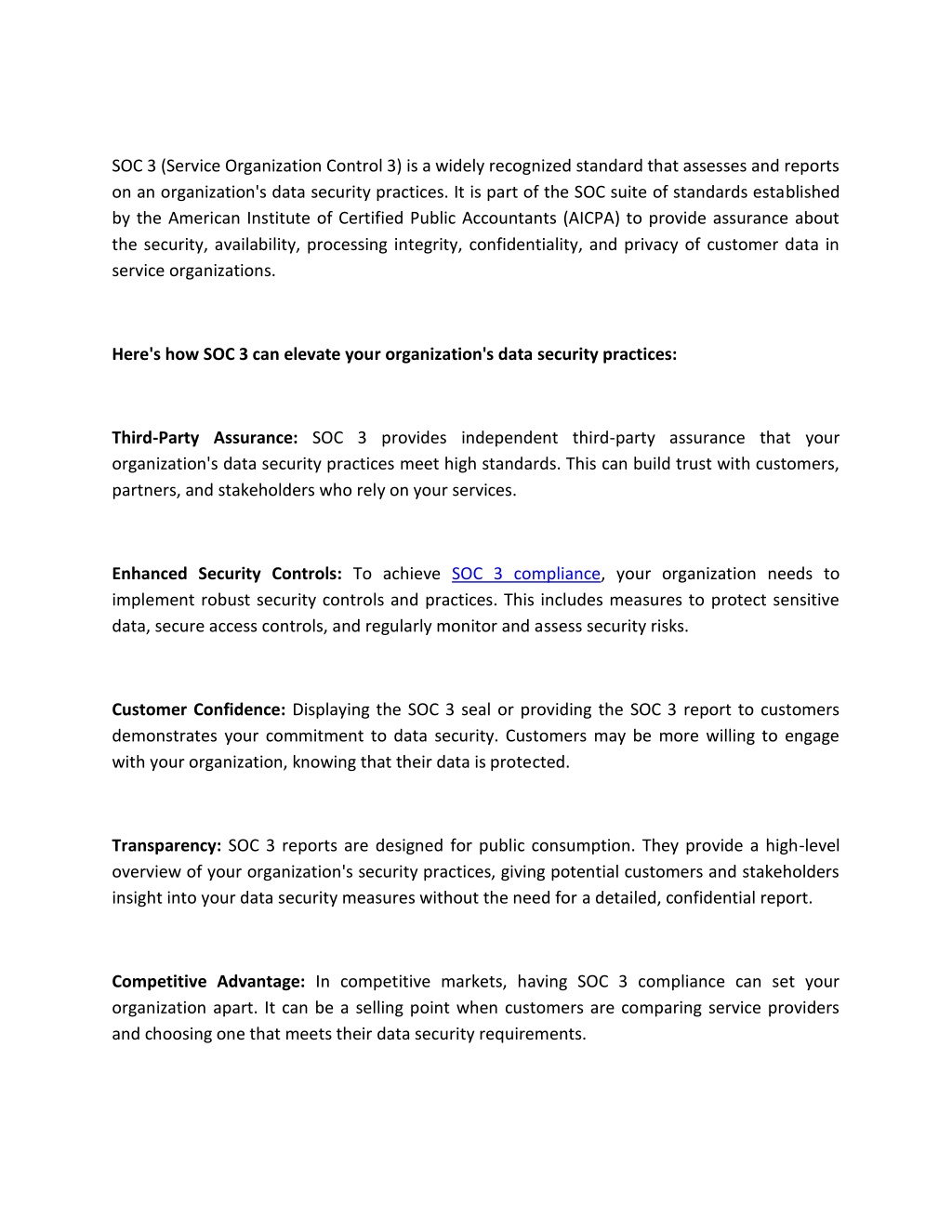 SOC 3 (Service Organization Control 3) is a widely recognized standard that assesses and reports on an organization's data security practices. It is part of the SOC suite of standards established by the American Institute of Certified Public Accountants (AICPA) to provide assurance about the security, availability, processing integrity, confidentiality, and privacy of customer data in service organizations.

Here's how SOC 3 can elevate your organization's data security practices:

Third-Party Assurance: SOC 3 provides independent third-party assurance that your organization's data security practices meet high standards. This can build trust with customers, partners, and stakeholders who rely on your services.

Enhanced Security Controls: To achieve SOC 3 compliance, your organization needs to implement robust security controls and practices. This includes measures to protect sensitive data, secure access controls, and regularly monitor and assess security risks.

Customer Confidence: Displaying the SOC 3 seal or providing the SOC 3 report to customers demonstrates your commitment to data security. Customers may be more willing to engage with your organization, knowing that their data is protected.

Transparency: SOC 3 reports are designed for public consumption. They provide a high-level overview of your organization's security practices, giving potential customers and stakeholders insight into your data security measures without the need for a detailed, confidential report.

Competitive Advantage: In competitive markets, having SOC 3 compliance can set your organization apart. It can be a selling point when customers are comparing service providers and choosing one that meets their data security requirements.